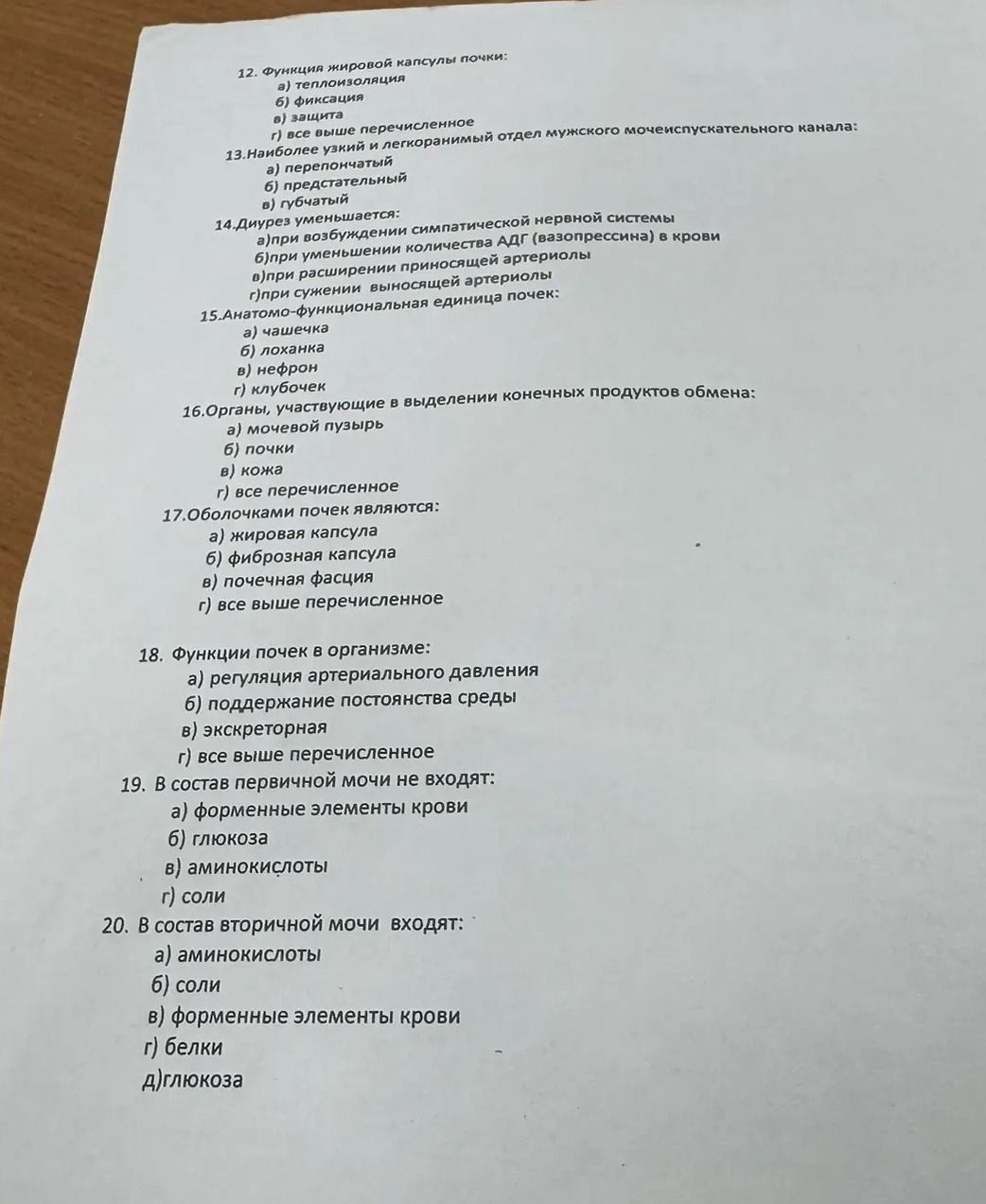 12. Функция жировой капсулы почки:
а) теплоизоляция
б) фиксация
в) защита
г) все выше перечисленное
13.Наиболее узкий и легкоранимый отдел мужского мочеиспускательного канала:
а) перепончатый
б) предстательный
в) губчатый
14.Диурез уменьшается:
а)при возбуждении симпатической нервной системы
б)при уменьшении количества АДГ (вазопрессина) в крови
в)при расширении приносящей артериолы
г)при сужении выносящей артериолы
15.Анатомо-функциональная единица почек:
а) чашечка
б) лоханка
в) нефрон
г) клубочек
16.Органы, участвующие в выделении конечных продуктов обмена:
а) мочевой пузырь
б) почки
в) кожа
г) все перечисленное
17.Оболочками почек являются:
а) жировая капсула
б) фиброзная капсула
в) почечная фасция
г) все выше перечисленное

18. Функции почек в организме:
а) регуляция артериального давления
б) поддержание постоянства среды
в) экскреторная
г) все выше перечисленное
19. В состав первичной мочи не входят:
а) форменные элементы крови
б) глюкоза
в) аминокислоты
г) соли
20. В состав вторичной мочи входят:
а) аминокислоты
б) соли
в) форменные элементы крови
г) белки
д)глюкоза